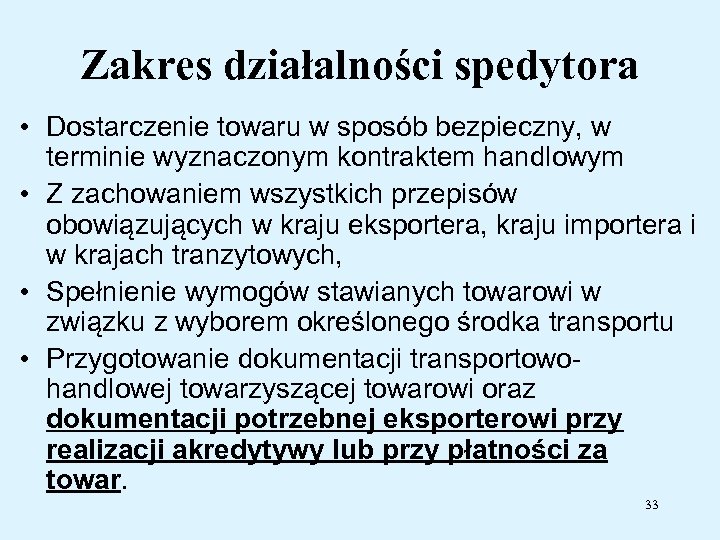 Zakres działalności spedytora

• Dostarczenie towaru w sposób bezpieczny, w terminie wyznaczonym kontraktem handlowym
• Z zachowaniem wszystkich przepisów obowiązujących w kraju eksportera, kraju importera i w krajach tranzytowych,
• Spełnienie wymogów stawianych towarowi w związku z wyborem określonego środka transportu
• Przygotowanie dokumentacji transportowo-handlowej towarzyszącej towarowi oraz dokumentacji potrzebnej eksporterowi przy realizacji akredytywy lub przy płatności za towar.

33